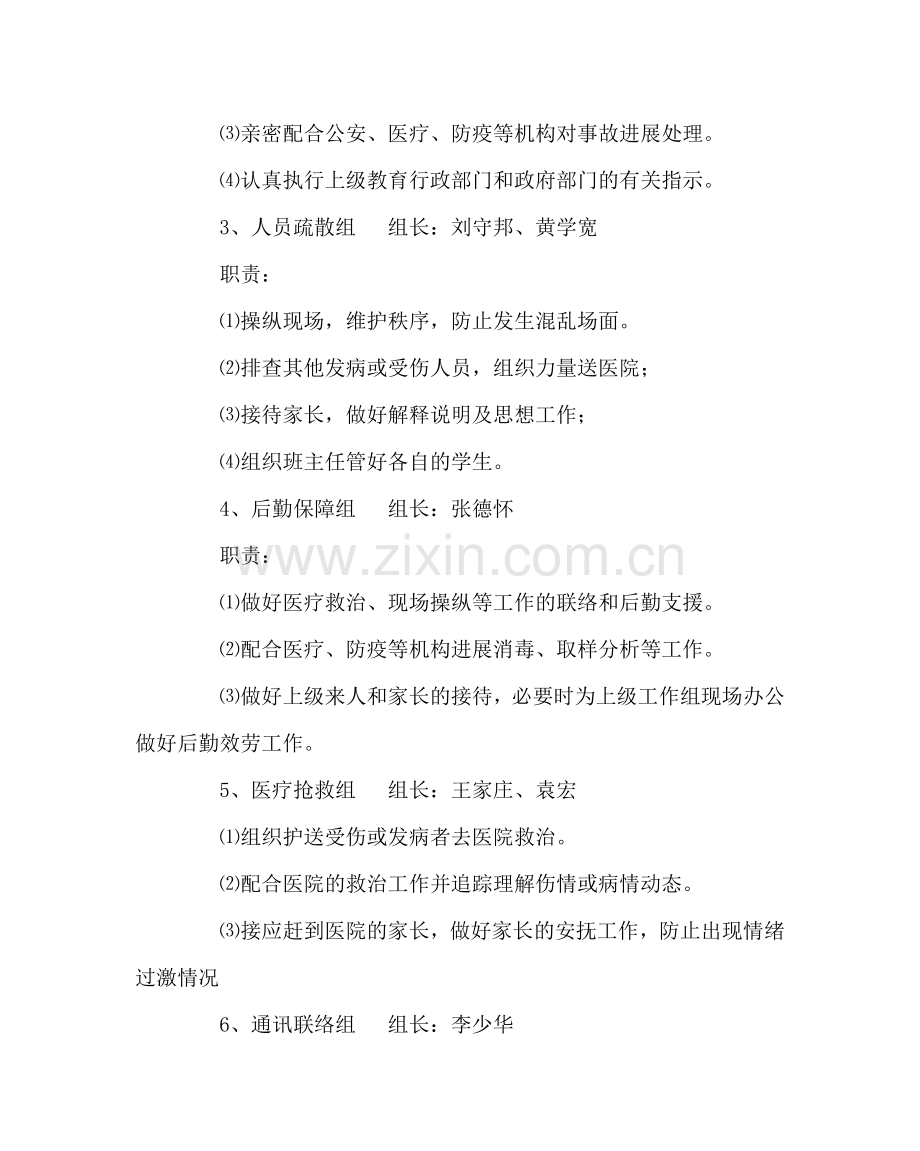 ⑶亲密配合公安、医疗、防疫等机构对事故进展处理。

⑷认真执行上级教育行政部门和政府部门的有关指示。

3、人员疏散组 组长：刘守邦、黄学宽

职责：

⑴操纵现场，维护秩序，防止发生混乱场面。

⑵排查其他发病或受伤人员，组织力量送医院；

⑶接待家长，做好解释说明及思想工作；

⑷组织班主任管好各自的学生。

4、后勤保障组 组长：张德怀

职责：

⑴做好医疗救治、现场操纵等工作的联络和后勤支援。

⑵配合医疗、防疫等机构进展消毒、取样分析等工作。

⑶做好上级来人和家长的接待，必要时为上级工作组现场办公做好后勤效劳工作。

5、医疗抢救组 组长：王家庄、袁宏

⑴组织护送受伤或发病者去医院救治。

⑵配合医院的救治工作并追踪理解伤情或病情动态。

⑶接应赶到医院的家长，做好家长的安抚工作，防止出现情绪过激情况

6、通讯联络组 组长：李少华

www.zixin.com.cn